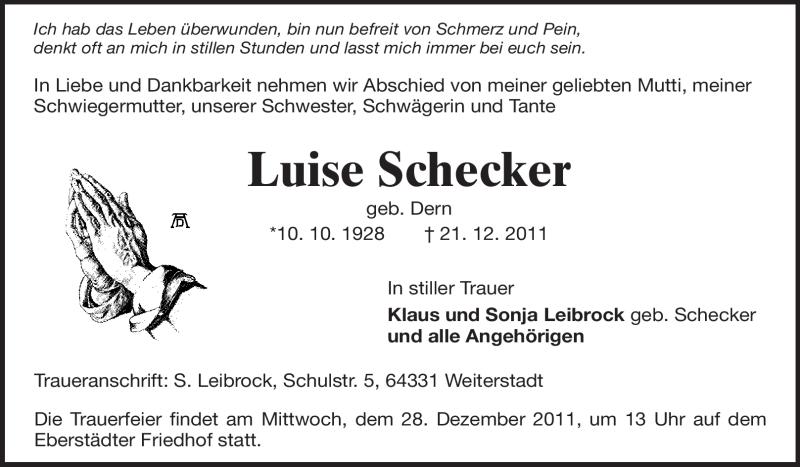 Ich hab das Leben überwunden, bin nun befreit von Schmerz und Pein,
denkt oft an mich in stillen Stunden und lasst mich immer bei euch sein.

In Liebe und Dankbarkeit nehmen wir Abschied von meiner geliebten Mutti, meiner Schwiegermutter, unserer Schwester, Schwägerin und Tante

Luise Schecker

geb. Dern

*10. 10. 1928 † 21. 12. 2011

In stiller Trauer

Klaus und Sonja Leibrock geb. Schecker
und alle Angehörigen

Traueranschrift: S. Leibrock, Schulstr. 5, 64331 Weiterstadt

Die Trauerfeier findet am Mittwoch, dem 28. Dezember 2011, um 13 Uhr auf dem Eberstädter Friedhof statt.